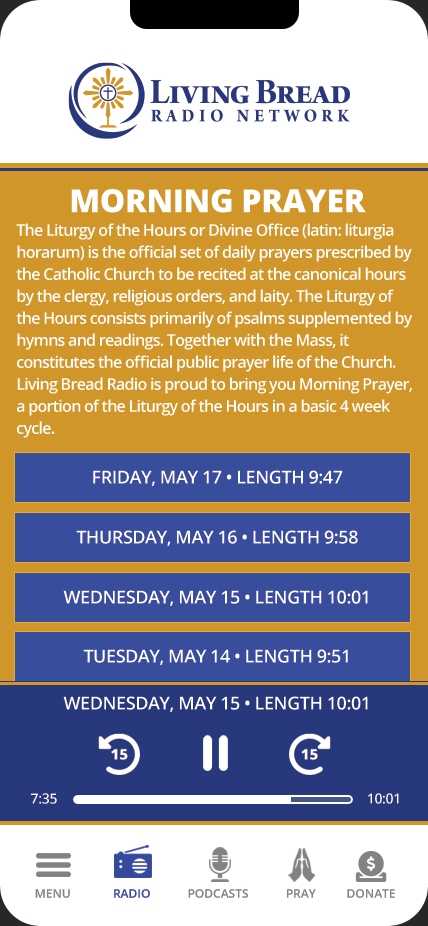 LIVING BREAD
RADIO NETWORK

MORNING PRAYER

The Liturgy of the Hours or Divine Office (latin: liturgia horarum) is the official set of daily prayers prescribed by the Catholic Church to be recited at the canonical hours by the clergy, religious orders, and laity. The Liturgy of the Hours consists primarily of psalms supplemented by hymns and readings. Together with the Mass, it constitutes the official public prayer life of the Church. Living Bread Radio is proud to bring you Morning Prayer, a portion of the Liturgy of the Hours in a basic 4 week cycle.

FRIDAY, MAY 17 • LENGTH 9:47

THURSDAY, MAY 16 • LENGTH 9:58

WEDNESDAY, MAY 15 • LENGTH 10:01

TUESDAY, MAY 14 • LENGTH 9:51

WEDNESDAY, MAY 15 • LENGTH 10:01

15 15

7:35 10:01

MENU RADIO PODCASTS PRAY DONATE